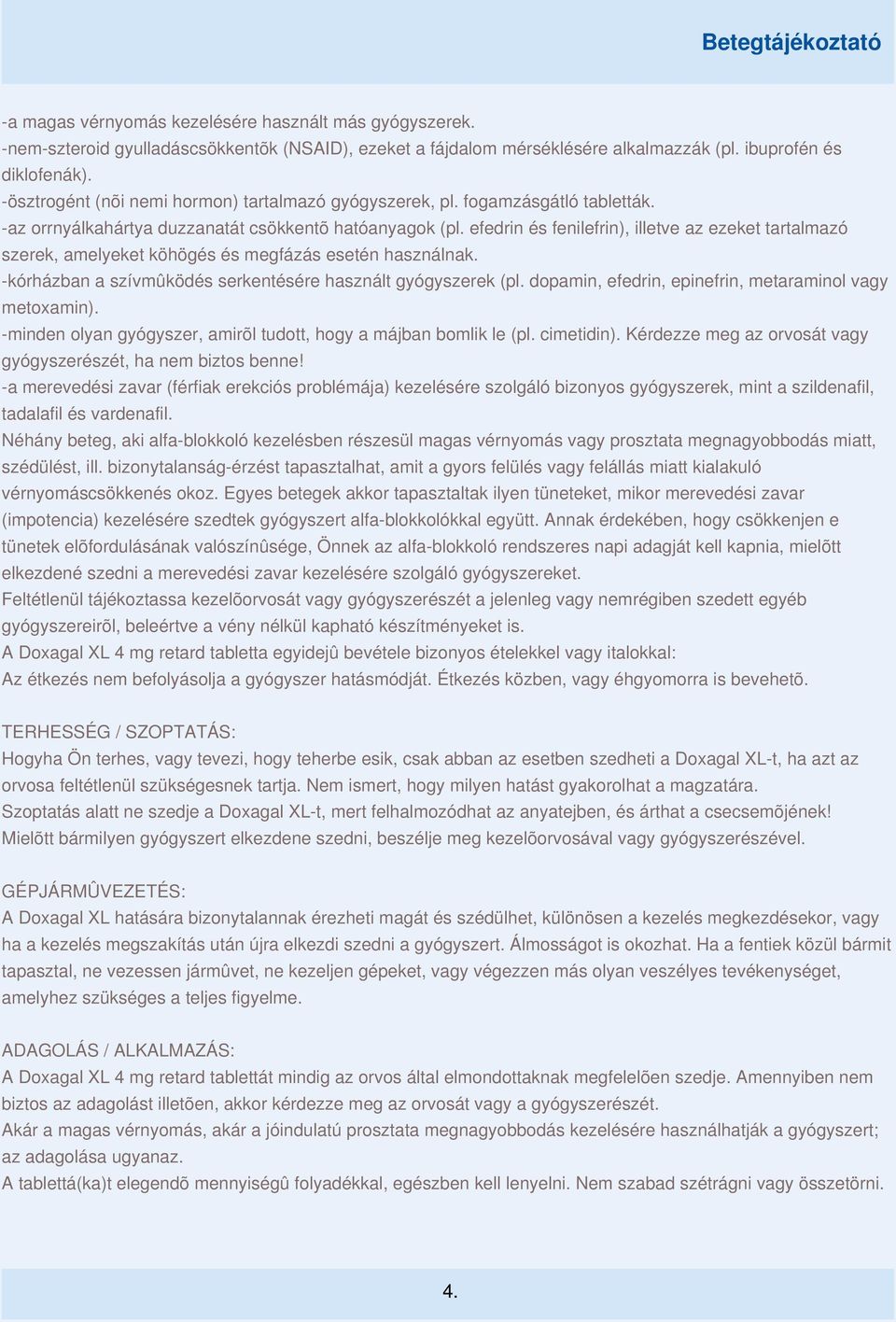 Betegtájékoztató

-a magas vérnyomás kezelésére használt más gyógyszerek.
-nem-szteroid gyulladáscsökkentõk (NSAID), ezeket a fájdalom mérséklésére alkalmazzák (pl. ibuprofén és diklofenák).
-ösztrogént (nõi nemi hormon) tartalmazó gyógyszerek, pl. fogamzásgátló tabletták.
-az orrnyálkahártya duzzanatát csökkentõ hatóanyagok (pl. efedrin és fenilefrin), illetve az ezeket tartalmazó szerek, amelyeket köhögés és megfázás esetén használnak.
-kórházban a szívmûködés serkentésére használt gyógyszerek (pl. dopamin, efedrin, epinefrin, metaraminol vagy metoxamin).
-minden olyan gyógyszer, amirõl tudott, hogy a májban bomlik le (pl. cimetidin). Kérdezze meg az orvosát vagy gyógyszerészét, ha nem biztos benne!
-a merevedési zavar (férfiak erekciós problémája) kezelésére szolgáló bizonyos gyógyszerek, mint a szildenafil, tadalafil és vardenafil.
Néhány beteg, aki alfa-blokkoló kezelésben részesül magas vérnyomás vagy prosztata megnagyobbodás miatt, szédülést, ill. bizonytalanság-érzést tapasztalhat, amit a gyors felülés vagy felállás miatt kialakuló vérnyomáscsökkenés okoz. Egyes betegek akkor tapasztaltak ilyen tüneteket, mikor merevedési zavar (impotencia) kezelésére szedtek gyógyszert alfa-blokkolókkal együtt. Annak érdekében, hogy csökkenjen e tünetek elõfordulásának valószínûsége, Önnek az alfa-blokkoló rendszeres napi adagját kell kapnia, mielõtt elkezdené szedni a merevedési zavar kezelésére szolgáló gyógyszereket.
Feltétlenül tájékoztassa kezelõorvosát vagy gyógyszerészét a jelenleg vagy nemrégiben szedett egyéb gyógyszereirõl, beleértve a vény nélkül kapható készítményeket is.
A Doxagal XL 4 mg retard tabletta egyidejû bevétele bizonyos ételekkel vagy italokkal:
Az étkezés nem befolyásolja a gyógyszer hatásmódját. Étkezés közben, vagy éhgyomorra is bevehetõ.

TERHESSÉG / SZOPTATÁS:
Hogyha Ön terhes, vagy tevezi, hogy teherbe esik, csak abban az esetben szedheti a Doxagal XL-t, ha azt az orvosa feltétlenül szükségesnek tartja. Nem ismert, hogy milyen hatást gyakorolhat a magzatára.
Szoptatás alatt ne szedje a Doxagal XL-t, mert felhalmozódhat az anyatejben, és árthat a csecsemõjének!
Mielõtt bármilyen gyógyszert elkezdene szedni, beszélje meg kezelõorvosával vagy gyógyszerészével.

GÉPJÁRMÛVEZETÉS:
A Doxagal XL hatására bizonytalannak érezheti magát és szédülhet, különösen a kezelés megkezdésekor, vagy ha a kezelés megszakítás után újra elkezdi szedni a gyógyszert. Álmosságot is okozhat. Ha a fentiek közül bármit tapasztal, ne vezessen jármûvet, ne kezeljen gépeket, vagy végezzen más olyan veszélyes tevékenységet, amelyhez szükséges a teljes figyelme.

ADAGOLÁS / ALKALMAZÁS:
A Doxagal XL 4 mg retard tablettát mindig az orvos által elmondottaknak megfelelõen szedje. Amennyiben nem biztos az adagolást illetõen, akkor kérdezze meg az orvosát vagy a gyógyszerészét.
Akár a magas vérnyomás, akár a jóindulatú prosztata megnagyobbodás kezelésére használhatják a gyógyszert; az adagolása ugyanaz.
A tablettá(ka)t elegendõ mennyiségû folyadékkal, egészben kell lenyelni. Nem szabad szétrágni vagy összetörni.

4.